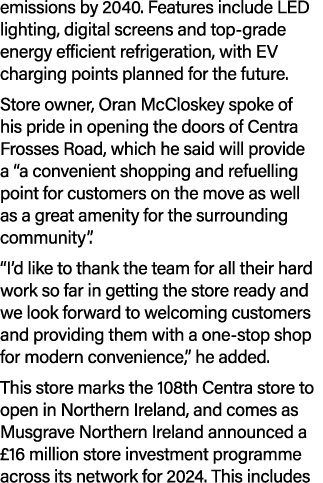 emissions by 2040. Features include LED lighting, digital screens and top-grade energy efficient refrigeration, with EV charging points planned for the future.

Store owner, Oran McCloskey spoke of his pride in opening the doors of Centra Frosses Road, which he said will provide a “a convenient shopping and refuelling point for customers on the move as well as a great amenity for the surrounding community”.

“I’d like to thank the team for all their hard work so far in getting the store ready and we look forward to welcoming customers and providing them with a one-stop shop for modern convenience,” he added.

This store marks the 108th Centra store to open in Northern Ireland, and comes as Musgrave Northern Ireland announced a £16 million store investment programme across its network for 2024. This includes